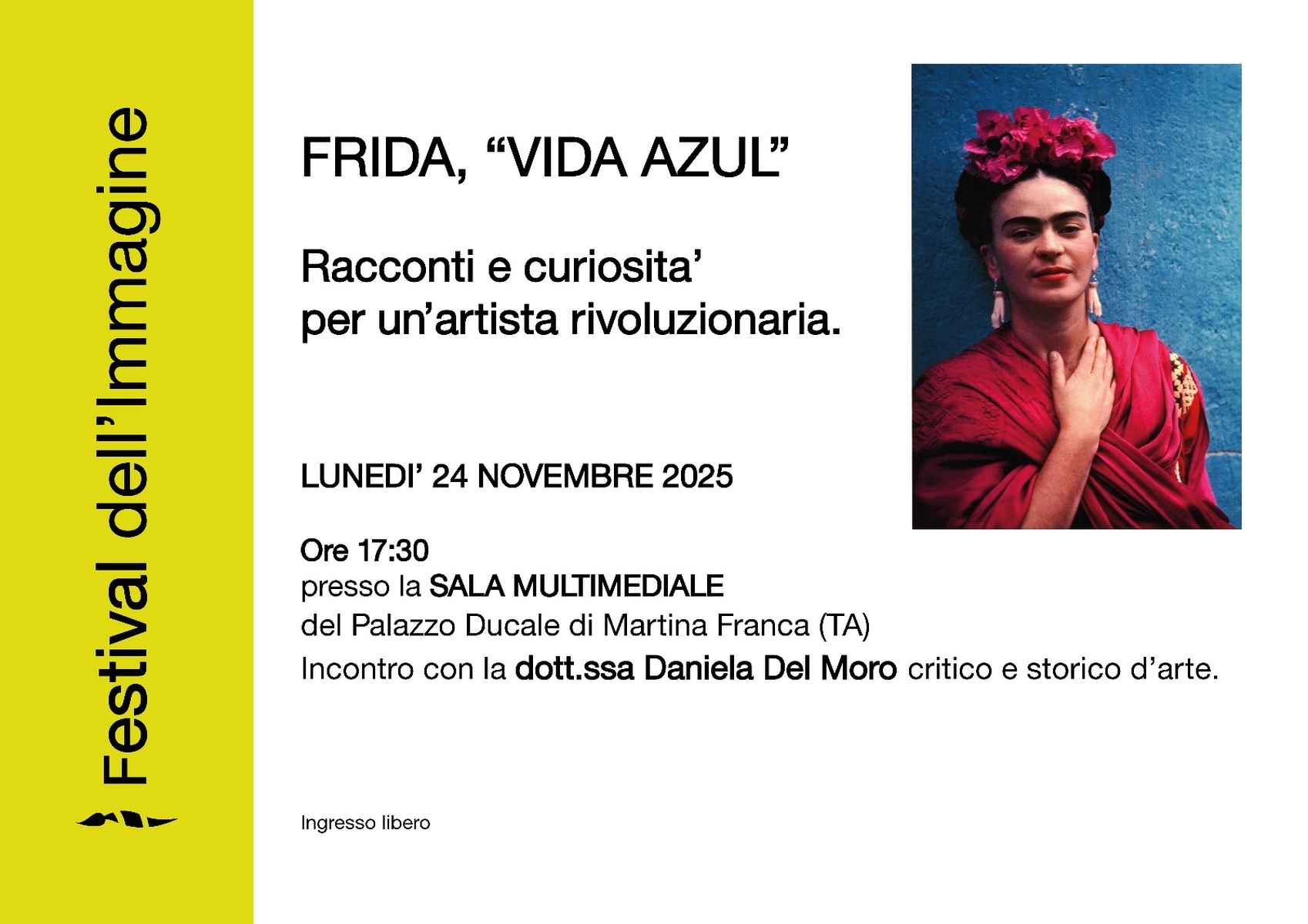 Festival dell'Immagine

FRIDA, "VIDA AZUL"

Racconti e curiosita'
per un'artista rivoluzionaria.

LUNEDI' 24 NOVEMBRE 2025

Ore 17:30
presso la SALA MULTIMEDIALE
del Palazzo Ducale di Martina Franca (TA)
Incontro con la dott.ssa Daniela Del Moro critico e storico d'arte.

Ingresso libero